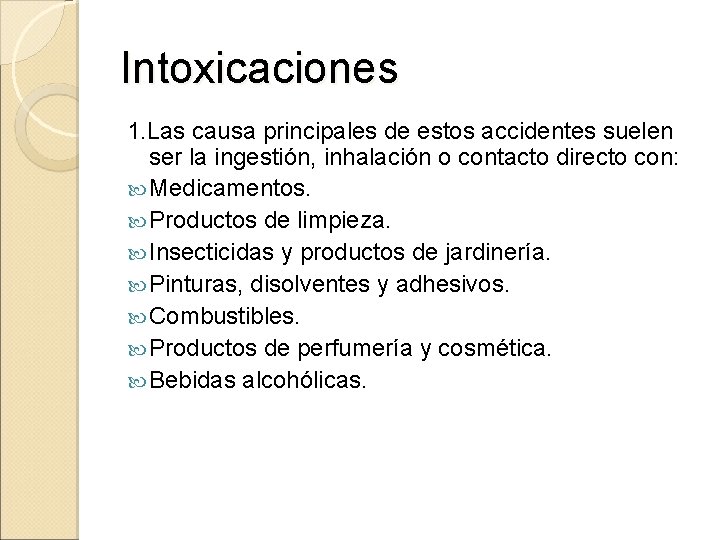 Intoxicaciones

1.Las causa principales de estos accidentes suelen ser la ingestión, inhalación o contacto directo con:

Medicamentos.

Productos de limpieza.

Insecticidas y productos de jardinería.

Pinturas, disolventes y adhesivos.

Combustibles.

Productos de perfumería y cosmética.

Bebidas alcohólicas.